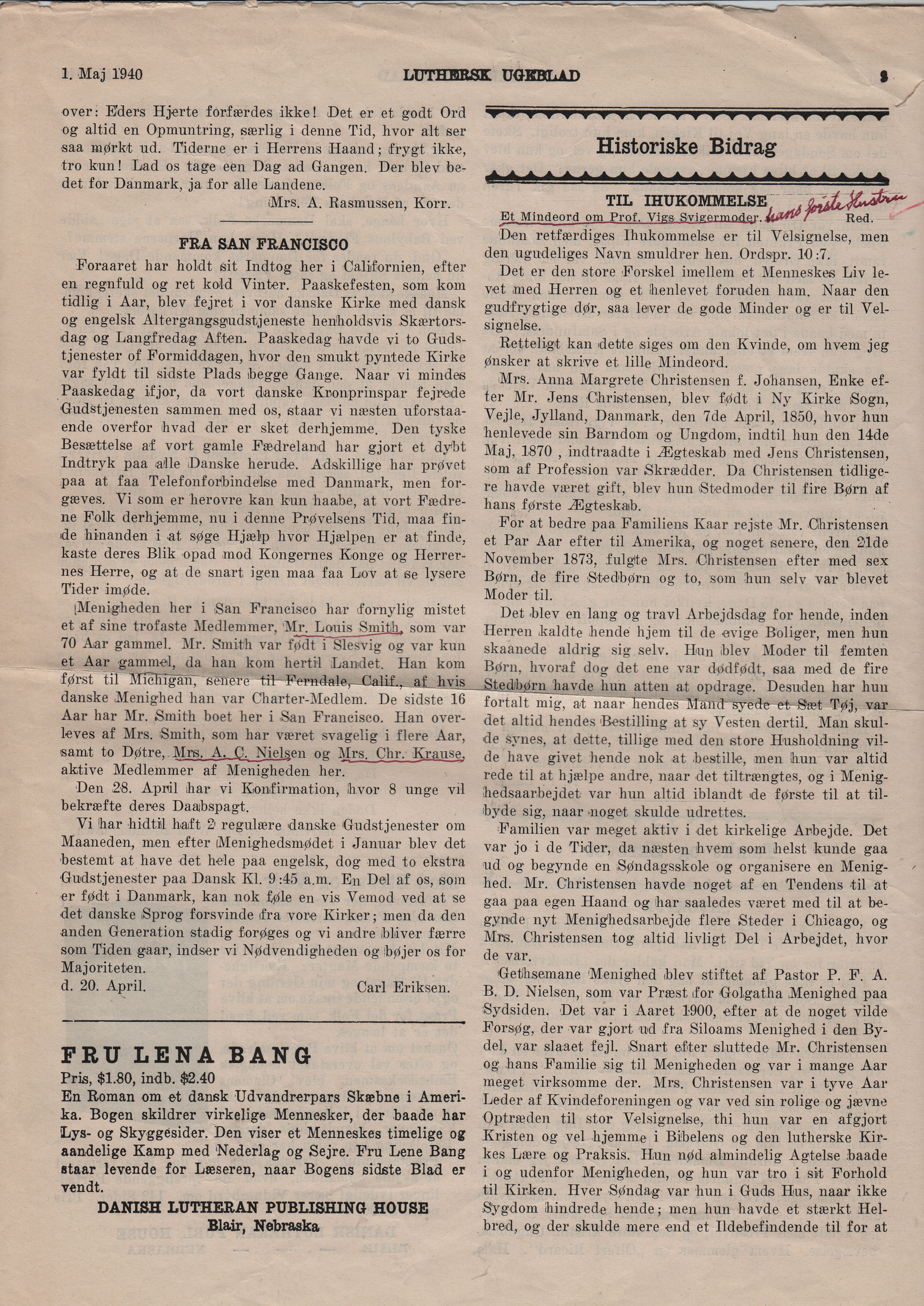 1. Maj 1940 LUTHERSK UGEBLAD 9

over: Eders Hjerte forfærdes ikke! Det er et godt Ord og altid en Opmuntring, særlig i denne Tid, hvor alt ser saa mørkt ud. Tiderne er i Herrens Haand; frygt ikke, tro kun! Lad os tage een Dag ad Gangen. Der blev bedet for Danmark, ja for alle Landene.

Mrs. A. Rasmussen, Korr.

FRA SAN FRANCISCO

Foraaret har holdt sit Indtog her i Californien, efter en regnfuld og ret kold Vinter. Paaskefesten, som kom tidlig i Aar, blev fejret i vor danske Kirke med dansk og engelsk Altergangsgudstjeneste henholdsvis Skærtorsdag og Langfredag Aften. Paaskedag havde vi to Gudstjenester of Formiddagen, hvor den smukt pyntede Kirke var fyldt til sidste Plads begge Gange. Naar vi mindes Paaskedag ifjor, da vort danske Kronprinspar fejrede Gudstjenesten sammen med os, staar vi næsten uforstaaende overfor hvad der er sket derhjemme. Den tyske Besættelse af vort gamle Fædreland har gjort et dybt Indtryk paa alle Danske herude. Adskillige har prøvet paa at faa Telefonforbindelse med Danmark, men forgæves. Vi som er herovre kan kun haabe, at vort Fædrene Folk derhjemme, nu i denne Prøvelsens Tid, maa finde hinanden i at søge Hjælp hvor Hjælpen er at finde, kaste deres Blik opad mod Kongernes Konge og Herrernes Herre, og at de snart igen maa faa Lov at se lysere Tider imøde.

Menigheden her i San Francisco har fornylig mistet et af sine trofaste Medlemmer, Mr. Louis Smith, som var 70 Aar gammel. Mr. Smith var født i Slesvig og var kun et Aar gammel, da han kom hertil Landet. Han kom først til Michigan, senere til Ferndale, Calif., af hvis danske Menighed han var Charter-Medlem. De sidste 16 Aar har Mr. Smith boet her i San Francisco. Han overleves af Mrs. Smith, som har været svagelig i flere Aar, samt to Døtre, Mrs. A. C. Nielsen og Mrs. Chr. Krause, aktive Medlemmer af Menigheden her.

Den 28. April har vi Konfirmation, hvor 8 unge vil bekræfte deres Daabspagt.

Vi har hidtil haft 2 regulære danske Gudstjenester om Maaneden, men efter Menighedsmødet i Januar blev det bestemt at have det hele paa engelsk, dog med to ekstra Gudstjenester paa Dansk Kl. 9:45 a.m. En Del af os, som er født i Danmark, kan nok føle en vis Vemod ved at se det danske Sprog forsvinde fra vore Kirker; men da den anden Generation stadig forøges og vi andre bliver færre som Tiden gaar, indser vi Nødvendigheden og bøjer os for Majoriteten.

d. 20. April. Carl Eriksen.

FRU LENA BANG
Pris, $1.80, indb. $2.40
En Roman om et dansk Udvandrerpars Skæbne i Amerika. Bogen skildrer virkelige Mennesker, der baade har Lys- og Skyggesider. Den viser et Menneskes timelige og aandelige Kamp med Nederlag og Sejre. Fru Lene Bang staar levende for Læseren, naar Bogens sidste Blad er vendt.
DANISH LUTHERAN PUBLISHING HOUSE
Blair, Nebraska

Historiske Bidrag

TIL IHUKOMMELSE
Et Mindeord om Prof. Vigs Svigermoder. hans første Hustru Red.

Den retfærdiges Ihukommelse er til Velsignelse, men den ugudeliges Navn smuldrer hen. Ordspr. 10:7.

Det er den store Forskel imellem et Menneskes Liv levet med Herren og et henlevet foruden ham. Naar den gudfrygtige dør, saa lever de gode Minder og er til Velsignelse.

Retteligt kan dette siges om den Kvinde, om hvem jeg ønsker at skrive et lille Mindeord.

Mrs. Anna Margrete Christensen f. Johansen, Enke efter Mr. Jens Christensen, blev født i Ny Kirke Sogn, Vejle, Jylland, Danmark, den 7de April, 1850, hvor hun henlevede sin Barndom og Ungdom, indtil hun den 14de Maj, 1870 , indtraadte i Ægteskab med Jens Christensen, som af Profession var Skrædder. Da Christensen tidligere havde været gift, blev hun Stedmoder til fire Børn af hans første Ægteskab.

For at bedre paa Familiens Kaar rejste Mr. Christensen et Par Aar efter til Amerika, og noget senere, den 21de November 1873, fulgte Mrs. Christensen efter med sex Børn, de fire Stedbørn og to, som hun selv var blevet Moder til.

Det blev en lang og travl Arbejdsdag for hende, inden Herren kaldte hende hjem til de evige Boliger, men hun skaanede aldrig sig selv. Hun blev Moder til femten Børn, hvoraf dog det ene var dødfødt, saa med de fire Stedbørn havde hun atten at opdrage. Desuden har hun fortalt mig, at naar hendes Mand syede et Sæt Tøj, var det altid hendes Bestilling at sy Vesten dertil. Man skulde synes, at dette, tillige med den store Husholdning vilde have givet hende nok at bestille, men hun var altid rede til at hjælpe andre, naar det tiltrængtes, og i Menighedsaarbejdet var hun altid iblandt de første til at tilbyde sig, naar noget skulde udrettes.

Familien var meget aktiv i det kirkelige Arbejde. Det var jo i de Tider, da næsten hvem som helst kunde gaa ud og begynde en Søndagsskole og organisere en Menighed. Mr. Christensen havde noget af en Tendens til at gaa paa egen Haand og har saaledes været med til at begynde nyt Menighedsarbejde flere Steder i Chicago, og Mrs. Christensen tog altid livligt Del i Arbejdet, hvor de var.

Gethsemane Menighed blev stiftet af Pastor P. F. A. B. D. Nielsen, som var Præst for Golgatha Menighed paa Sydsiden. Det var i Aaret 1900, efter at de noget vilde Forsøg, der var gjort ud fra Siloams Menighed i den Bydel, var slaaet fejl. Snart efter sluttede Mr. Christensen og hans Familie sig til Menigheden og var i mange Aar meget virksomme der. Mrs. Christensen var i tyve Aar Leder af Kvindeforeningen og var ved sin rolige og jævne Optræden til stor Velsignelse, thi hun var en afgjort Kristen og vel hjemme i Bibelens og den lutherske Kirkes Lære og Praksis. Hun nød almindelig Agtelse baade i og udenfor Menigheden, og hun var tro i sit Forhold til Kirken. Hver Søndag var hun i Guds Hus, naar ikke Sygdom hindrede hende; men hun havde et stærkt Helbred, og der skulde mere end et Ildebefindende til for at